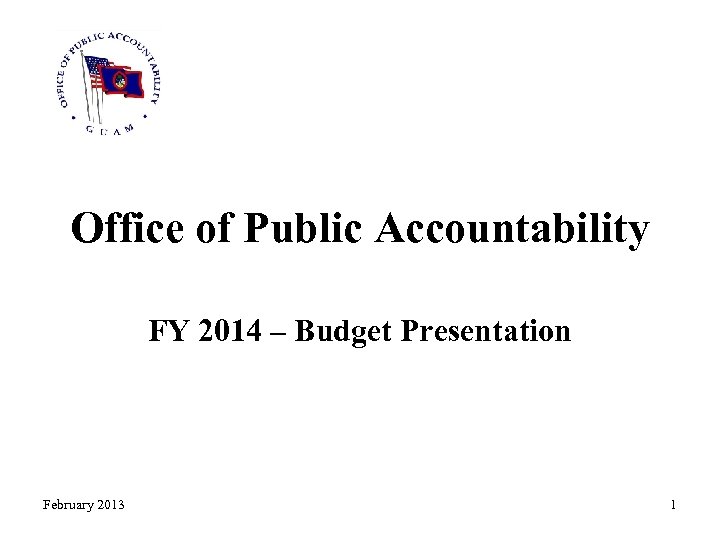 OFFICE OF PUBLIC ACCOUNTABILITY
GUAM

Office of Public Accountability

FY 2014 – Budget Presentation

February 2013

1